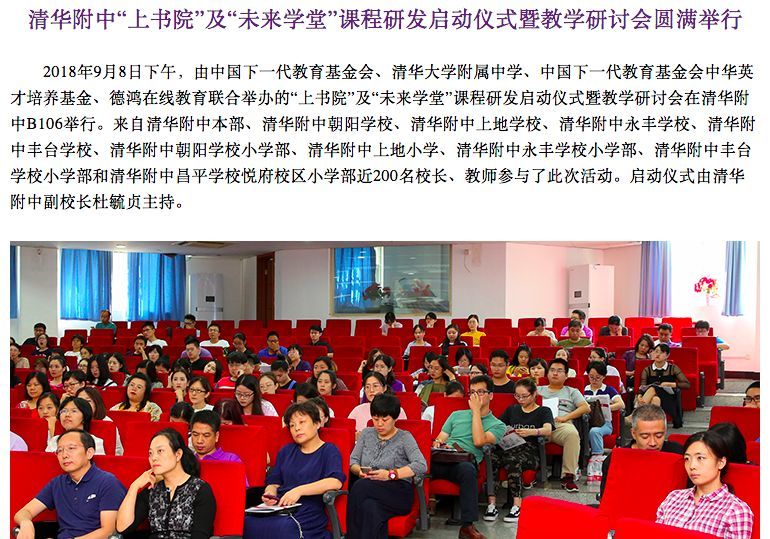 清华附中“上书院”及“未来学堂”课程研发启动仪式暨教学研讨会圆满举行

2018年9月8日下午，由中国下一代教育基金会、清华大学附属中学、中国下一代教育基金会中华英才培养基金、德鸿在线教育联合举办的“上书院”及“未来学堂”课程研发启动仪式暨教学研讨会在清华附中B106举行。来自清华附中本部、清华附中朝阳学校、清华附中上地学校、清华附中永丰学校、清华附中丰台学校、清华附中朝阳学校小学部、清华附中上地小学、清华附中永丰学校小学部、清华附中丰台学校小学部和清华附中昌平学校悦府校区小学部近200名校长、教师参与了此次活动。启动仪式由清华附中副校长杜毓贞主持。